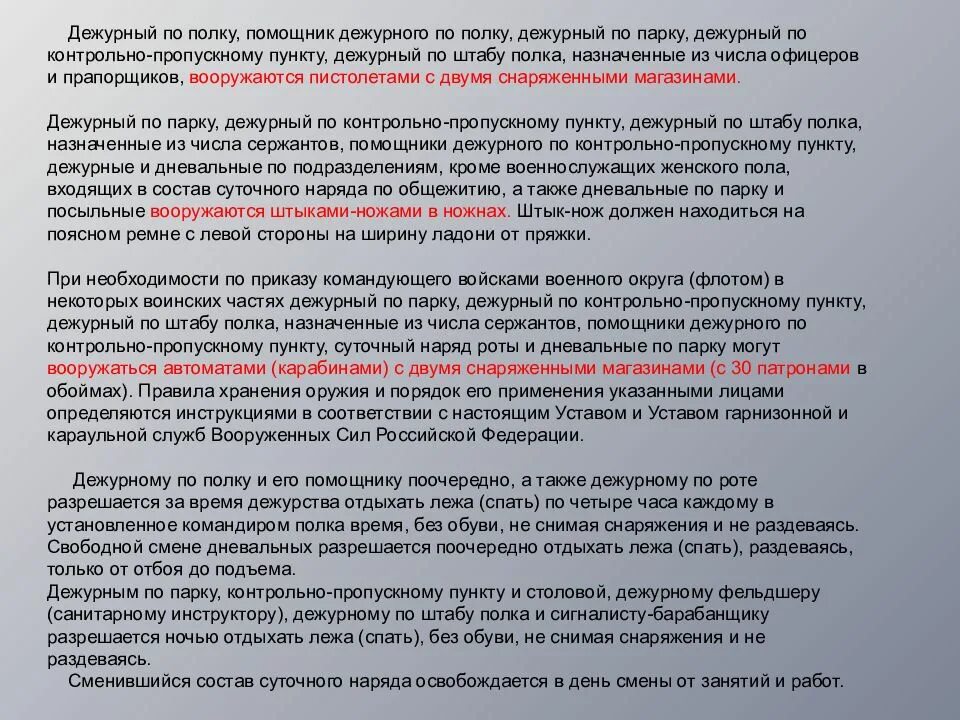 Дежурный по полку, помощник дежурного по полку, дежурный по парку, дежурный по контрольно-пропускному пункту, дежурный по штабу полка, назначенные из числа офицеров и прапорщиков, вооружаются пистолетами с двумя снаряженными магазинами.

Дежурный по парку, дежурный по контрольно-пропускному пункту, дежурный по штабу полка, назначенные из числа сержантов, помощники дежурного по контрольно-пропускному пункту, дежурные и дневальные по подразделениям, кроме военнослужащих женского пола, входящих в состав суточного наряда по общежитию, а также дневальные по парку и посыльные вооружаются штыками-ножами в ножнах. Штык-нож должен находиться на поясном ремне с левой стороны на ширину ладони от пряжки.

При необходимости по приказу командующего войсками военного округа (флотом) в некоторых воинских частях дежурный по парку, дежурный по контрольно-пропускному пункту, дежурный по штабу полка, назначенные из числа сержантов, помощники дежурного по контрольно-пропускному пункту, суточный наряд роты и дневальные по парку могут вооружаться автоматами (карабинами) с двумя снаряженными магазинами (с 30 патронами в обоймах). Правила хранения оружия и порядок его применения указанными лицами определяются инструкциями в соответствии с настоящим Уставом и Уставом гарнизонной и караульной служб Вооруженных Сил Российской Федерации.

Дежурному по полку и его помощнику поочередно, а также дежурному по роте разрешается за время дежурства отдыхать лежа (спать) по четыре часа каждому в установленное командиром полка время, без обуви, не снимая снаряжения и не раздеваясь. Свободной смене дневальных разрешается поочередно отдыхать лежа (спать), раздеваясь, только от отбоя до подъема.
Дежурным по парку, контрольно-пропускному пункту и столовой, дежурному фельдшеру (санитарному инструктору), дежурному по штабу полка и сигналисту-барабанщику разрешается ночью отдыхать лежа (спать), без обуви, не снимая снаряжения и не раздеваясь.
Сменившийся состав суточного наряда освобождается в день смены от занятий и работ.